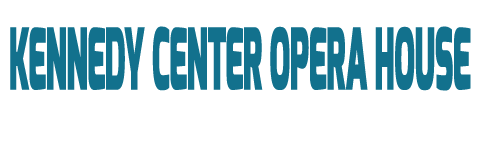 KENNEDY CENTER OPERA HOUSE